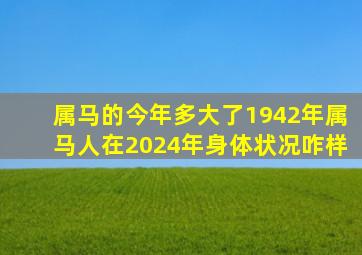 属马的今年多大了1942年属马人在2024年身体状况咋样